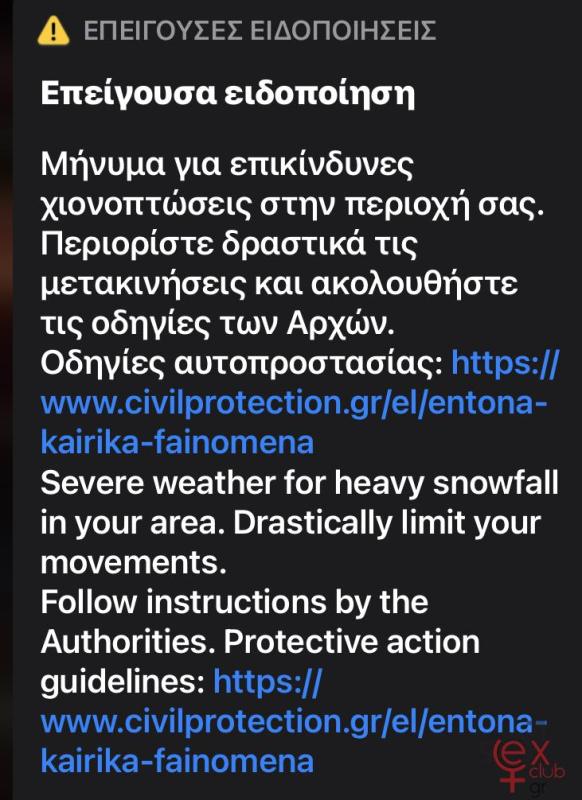 ΕΠΕΙΓΟΥΣΕΣ ΕΙΔΟΠΟΙΗΣΕΙΣ

Επείγουσα ειδοποίηση

Μήνυμα για επικίνδυνες χιονοπτώσεις στην περιοχή σας. Περιορίστε δραστικά τις μετακινήσεις και ακολουθήστε τις οδηγίες των Αρχών.
Οδηγίες αυτοπροστασίας: https://www.civilprotection.gr/el/entona-kairika-fainomena
Severe weather for heavy snowfall in your area. Drastically limit your movements.
Follow instructions by the Authorities. Protective action guidelines: https://www.civilprotection.gr/el/entona-kairika-fainomena

ex club gr